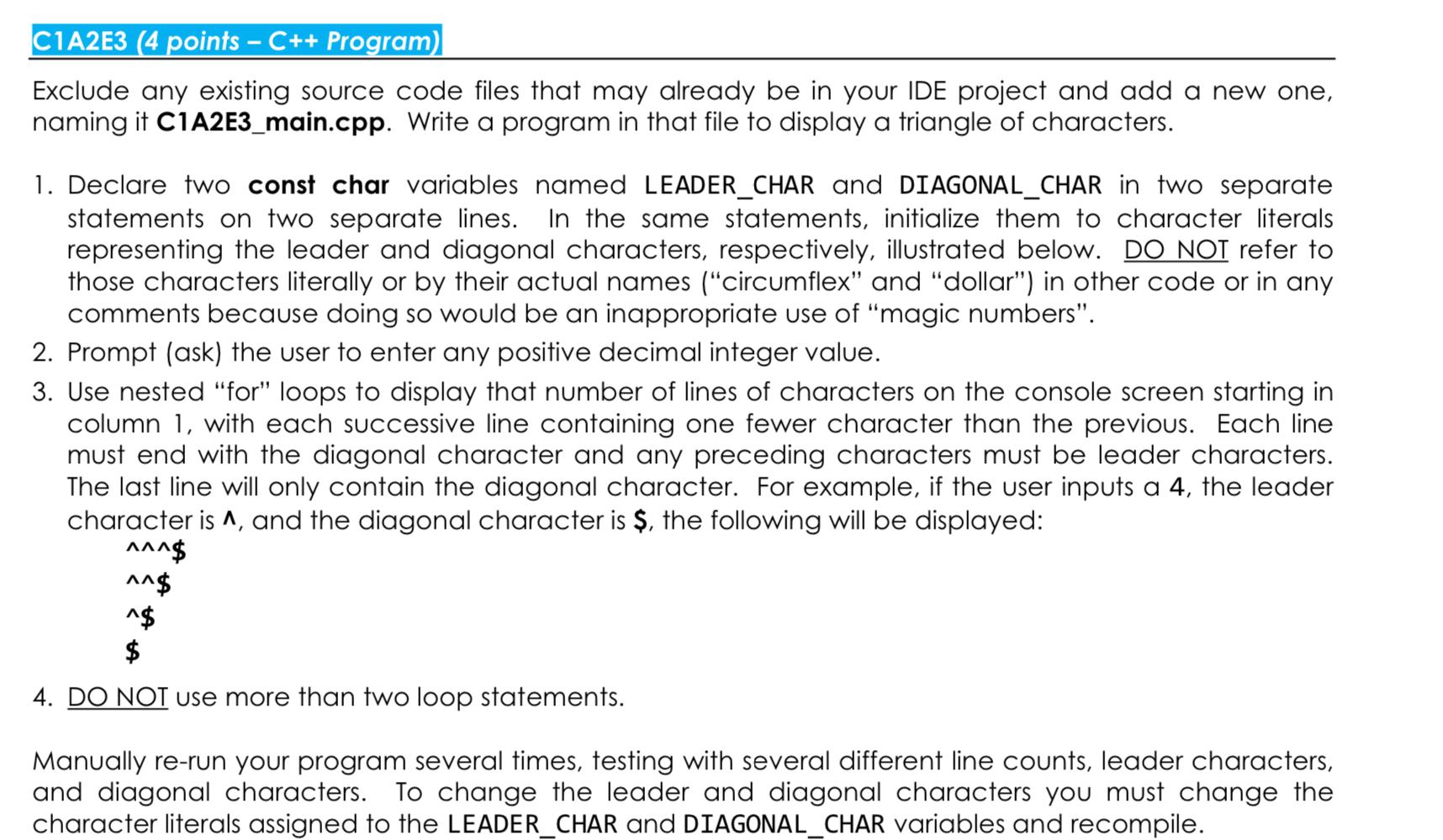 C1A2E3 (4 points – C++ Program)

Exclude any existing source code files that may already be in your IDE project and add a new one, naming it C1A2E3_main.cpp. Write a program in that file to display a triangle of characters.

1. Declare two const char variables named LEADER_CHAR and DIAGONAL_CHAR in two separate statements on two separate lines. In the same statements, initialize them to character literals representing the leader and diagonal characters, respectively, illustrated below. DO NOT refer to those characters literally or by their actual names ("circumflex" and "dollar") in other code or in any comments because doing so would be an inappropriate use of "magic numbers".
2. Prompt (ask) the user to enter any positive decimal integer value.
3. Use nested "for" loops to display that number of lines of characters on the console screen starting in column 1, with each successive line containing one fewer character than the previous. Each line must end with the diagonal character and any preceding characters must be leader characters. The last line will only contain the diagonal character. For example, if the user inputs a 4, the leader character is ^, and the diagonal character is $, the following will be displayed:
^^^$
^^$
^$
$
4. DO NOT use more than two loop statements.

Manually re-run your program several times, testing with several different line counts, leader characters, and diagonal characters. To change the leader and diagonal characters you must change the character literals assigned to the LEADER_CHAR and DIAGONAL_CHAR variables and recompile.